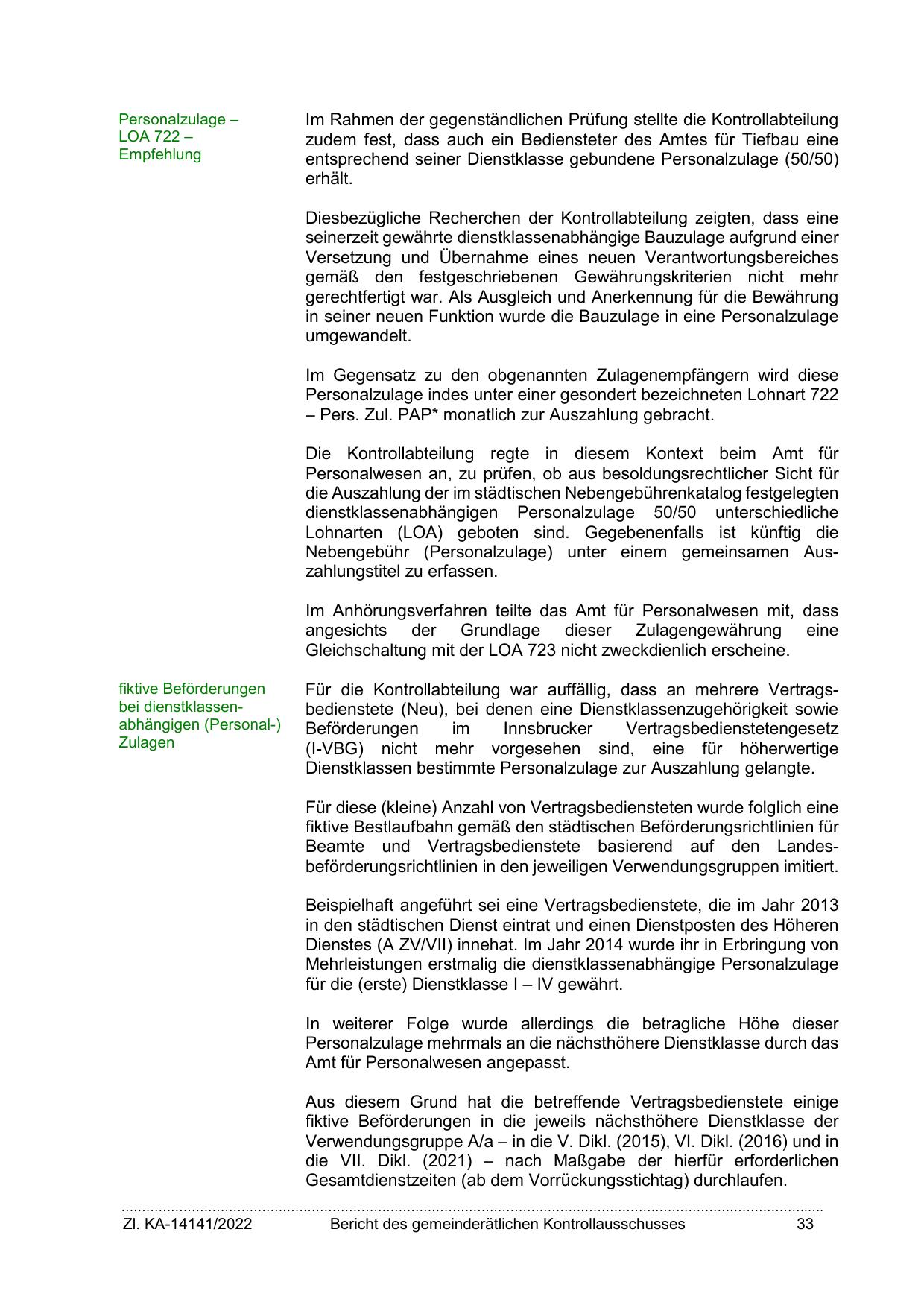 Personalzulage – LOA 722 – Empfehlung

Im Rahmen der gegenständlichen Prüfung stellte die Kontrollabteilung zudem fest, dass auch ein Bediensteter des Amtes für Tiefbau eine entsprechend seiner Dienstklasse gebundene Personalzulage (50/50) erhält.

Diesbezügliche Recherchen der Kontrollabteilung zeigten, dass eine seinerzeit gewährte dienstklassenabhängige Bauzulage aufgrund einer Versetzung und Übernahme eines neuen Verantwortungsbereiches gemäß den festgeschriebenen Gewährungskriterien nicht mehr gerechtfertigt war. Als Ausgleich und Anerkennung für die Bewährung in seiner neuen Funktion wurde die Bauzulage in eine Personalzulage umgewandelt.

Im Gegensatz zu den obgenannten Zulagenempfängern wird diese Personalzulage indes unter einer gesondert bezeichneten Lohnart 722 – Pers. Zul. PAP* monatlich zur Auszahlung gebracht.

Die Kontrollabteilung regte in diesem Kontext beim Amt für Personalwesen an, zu prüfen, ob aus besoldungsrechtlicher Sicht für die Auszahlung der im städtischen Nebengebührenkatalog festgelegten dienstklassenabhängigen Personalzulage 50/50 unterschiedliche Lohnarten (LOA) geboten sind. Gegebenenfalls ist künftig die Nebengebühr (Personalzulage) unter einem gemeinsamen Auszahlungstitel zu erfassen.

Im Anhörungsverfahren teilte das Amt für Personalwesen mit, dass angesichts der Grundlage dieser Zulagengewährung eine Gleichschaltung mit der LOA 723 nicht zweckdienlich erscheine.

fiktive Beförderungen bei dienstklassenabhängigen (Personal-) Zulagen

Für die Kontrollabteilung war auffällig, dass an mehrere Vertragsbedienstete (Neu), bei denen eine Dienstklassenzugehörigkeit sowie Beförderungen im Innsbrucker Vertragsbedienstetengesetz (I-VBG) nicht mehr vorgesehen sind, eine für höherwertige Dienstklassen bestimmte Personalzulage zur Auszahlung gelangte.

Für diese (kleine) Anzahl von Vertragsbediensteten wurde folglich eine fiktive Bestlaufbahn gemäß den städtischen Beförderungsrichtlinien für Beamte und Vertragsbedienstete basierend auf den Landesbeförderungsrichtlinien in den jeweiligen Verwendungsgruppen imitiert.

Beispielhaft angeführt sei eine Vertragsbedienstete, die im Jahr 2013 in den städtischen Dienst eintrat und einen Dienstposten des Höheren Dienstes (A ZV/VII) innehat. Im Jahr 2014 wurde ihr in Erbringung von Mehrleistungen erstmalig die dienstklassenabhängige Personalzulage für die (erste) Dienstklasse I – IV gewährt.

In weiterer Folge wurde allerdings die betragliche Höhe dieser Personalzulage mehrmals an die nächsthöhere Dienstklasse durch das Amt für Personalwesen angepasst.

Aus diesem Grund hat die betreffende Vertragsbedienstete einige fiktive Beförderungen in die jeweils nächsthöhere Dienstklasse der Verwendungsgruppe A/a – in die V. Dikl. (2015), VI. Dikl. (2016) und in die VII. Dikl. (2021) – nach Maßgabe der hierfür erforderlichen Gesamtdienstzeiten (ab dem Vorrückungsstichtag) durchlaufen.

Zl. KA-14141/2022 Bericht des gemeinderätlichen Kontrollausschusses 33